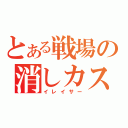 とある戦場の
消しカス
イレイサー